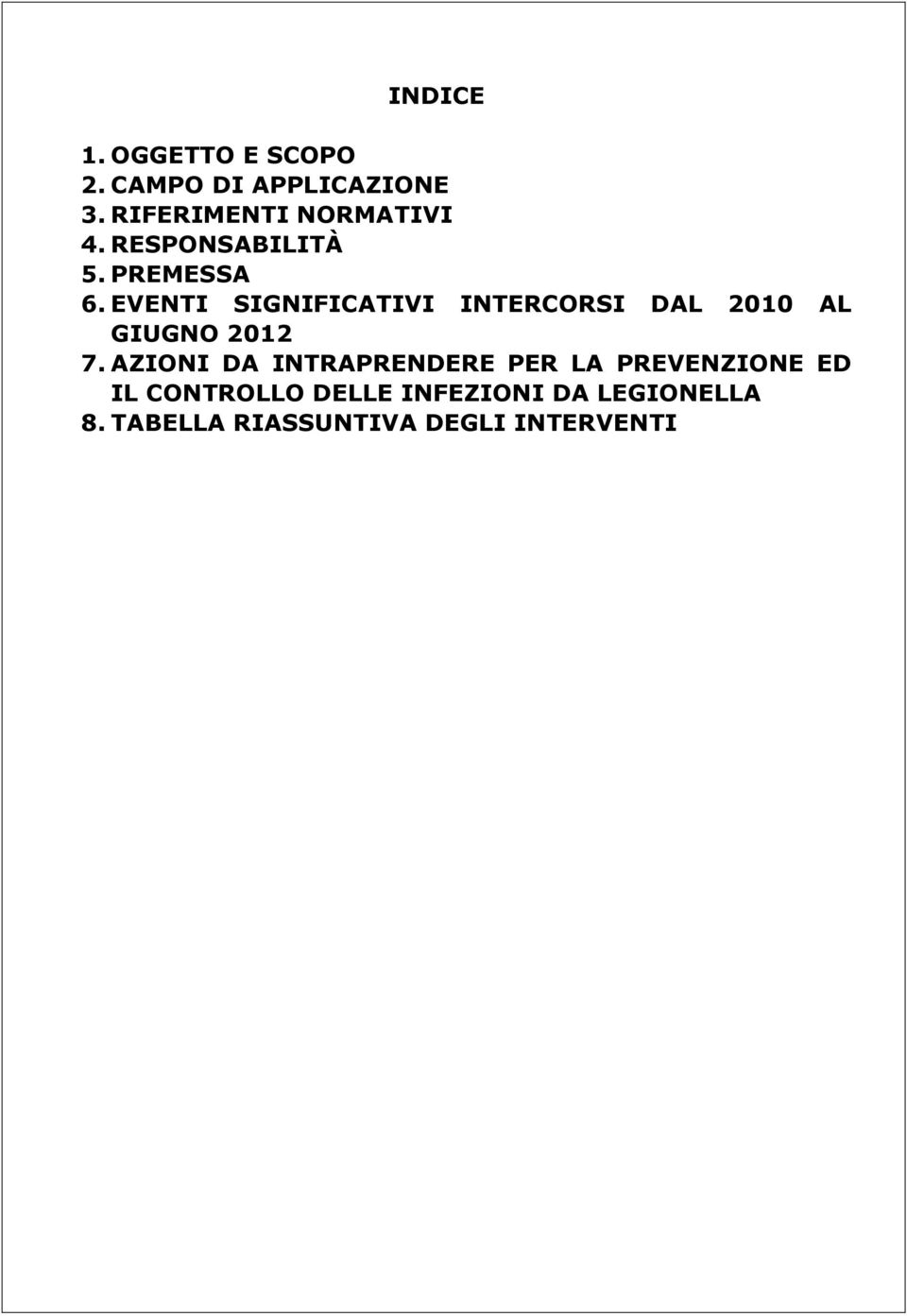 INDICE

1. OGGETTO E SCOPO
2. CAMPO DI APPLICAZIONE
3. RIFERIMENTI NORMATIVI
4. RESPONSABILITÀ
5. PREMESSA
6. EVENTI SIGNIFICATIVI INTERCORSI DAL 2010 AL GIUGNO 2012
7. AZIONI DA INTRAPRENDERE PER LA PREVENZIONE ED IL CONTROLLO DELLE INFEZIONI DA LEGIONELLA
8. TABELLA RIASSUNTIVA DEGLI INTERVENTI